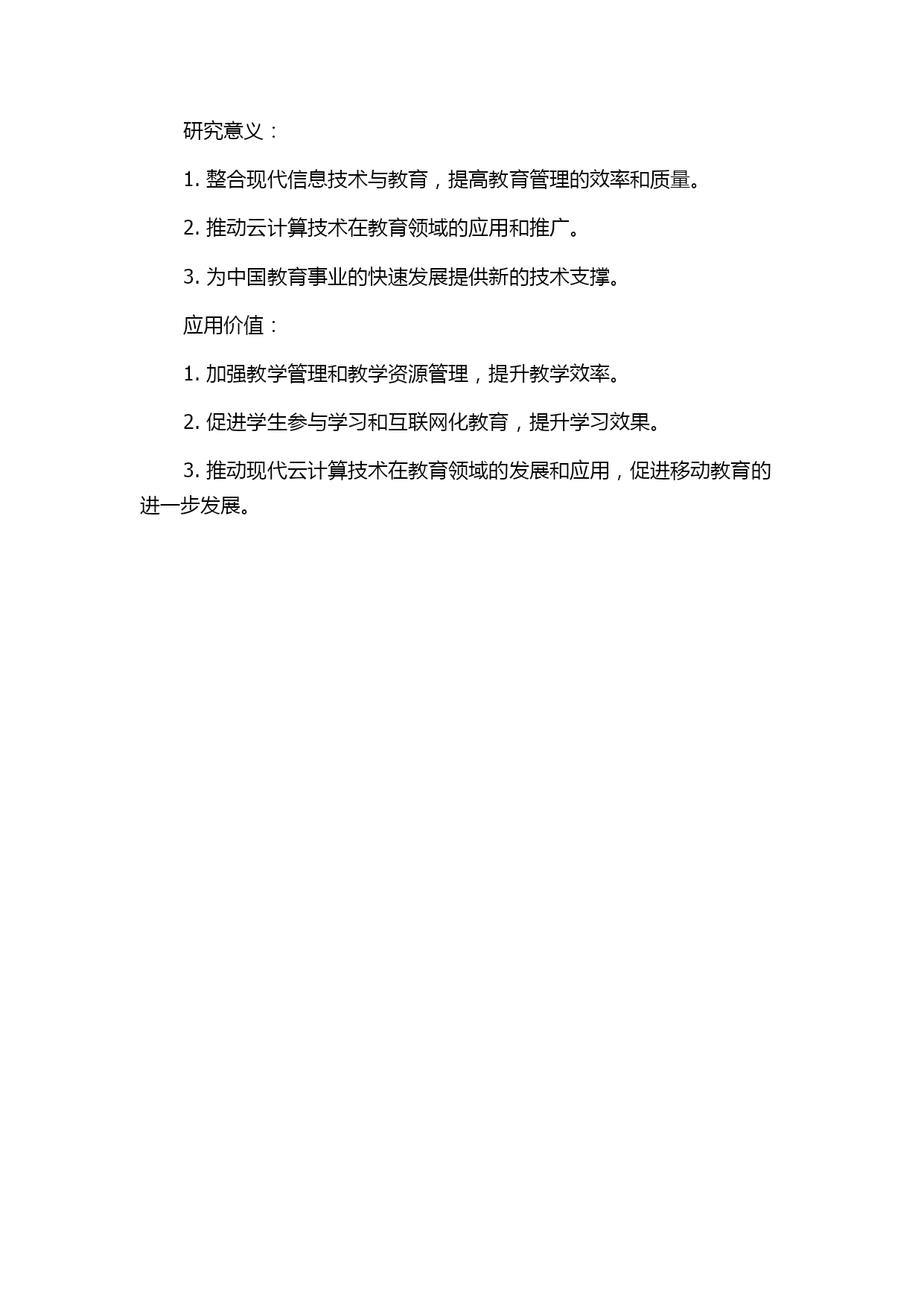 研究意义：

1. 整合现代信息技术与教育，提高教育管理的效率和质量。

2. 推动云计算技术在教育领域的应用和推广。

3. 为中国教育事业的快速发展提供新的技术支撑。

应用价值：

1. 加强教学管理和教学资源管理，提升教学效率。

2. 促进学生参与学习和互联网化教育，提升学习效果。

3. 推动现代云计算技术在教育领域的发展和应用，促进移动教育的进一步发展。